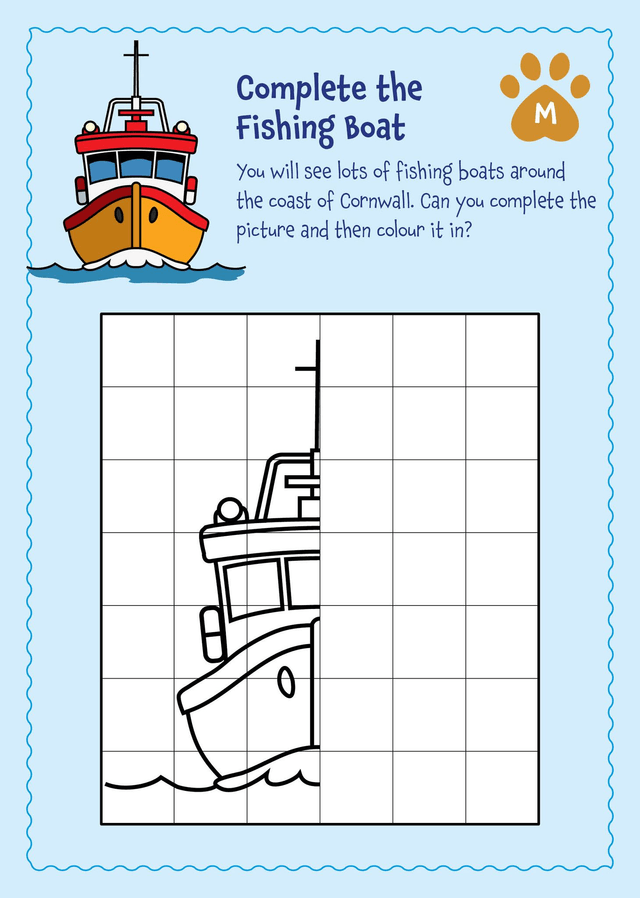 Complete the Fishing Boat

M

You will see lots of fishing boats around the coast of Cornwall. Can you complete the picture and then colour it in?